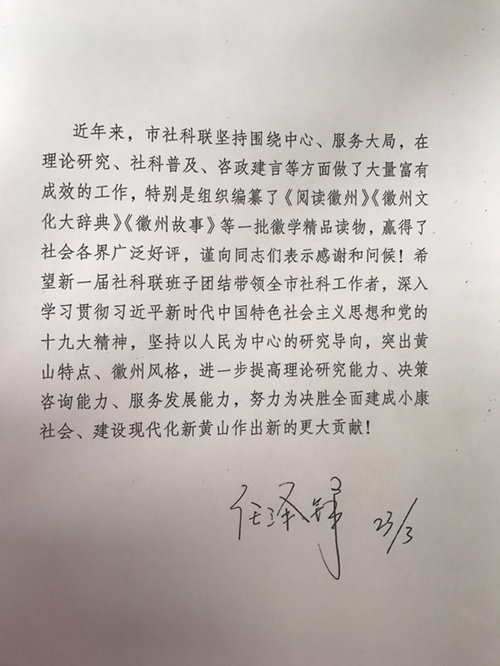 近年来，市社科联坚持围绕中心、服务大局，在理论研究、社科普及、咨政建言等方面做了大量富有成效的工作，特别是组织编纂了《阅读徽州》《徽州文化大辞典》《徽州故事》等一批徽学精品读物，赢得了社会各界广泛好评，谨向同志们表示感谢和问候！希望新一届社科联班子团结带领全市社科工作者，深入学习贯彻习近平新时代中国特色社会主义思想和党的十九大精神，坚持以人民为中心的研究导向，突出黄山特点、徽州风格，进一步提高理论研究能力、决策咨询能力、服务发展能力，努力为决胜全面建成小康社会、建设现代化新黄山作出新的更大贡献！

任泽锋 23/3